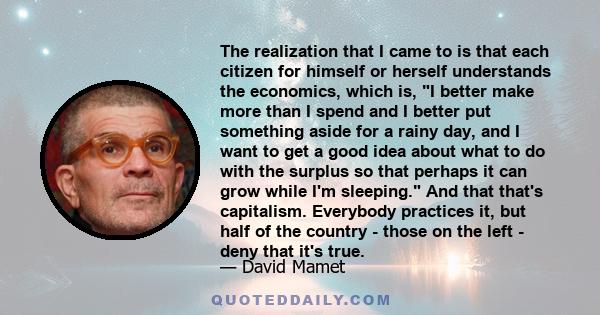 The realization that I came to is that each citizen for himself or herself understands the economics, which is, "I better make more than I spend and I better put something aside for a rainy day, and I want to get a good idea about what to do with the surplus so that perhaps it can grow while I'm sleeping." And that that's capitalism. Everybody practices it, but half of the country - those on the left - deny that it's true.

— David Mamet

QUOTEDDAILY.COM